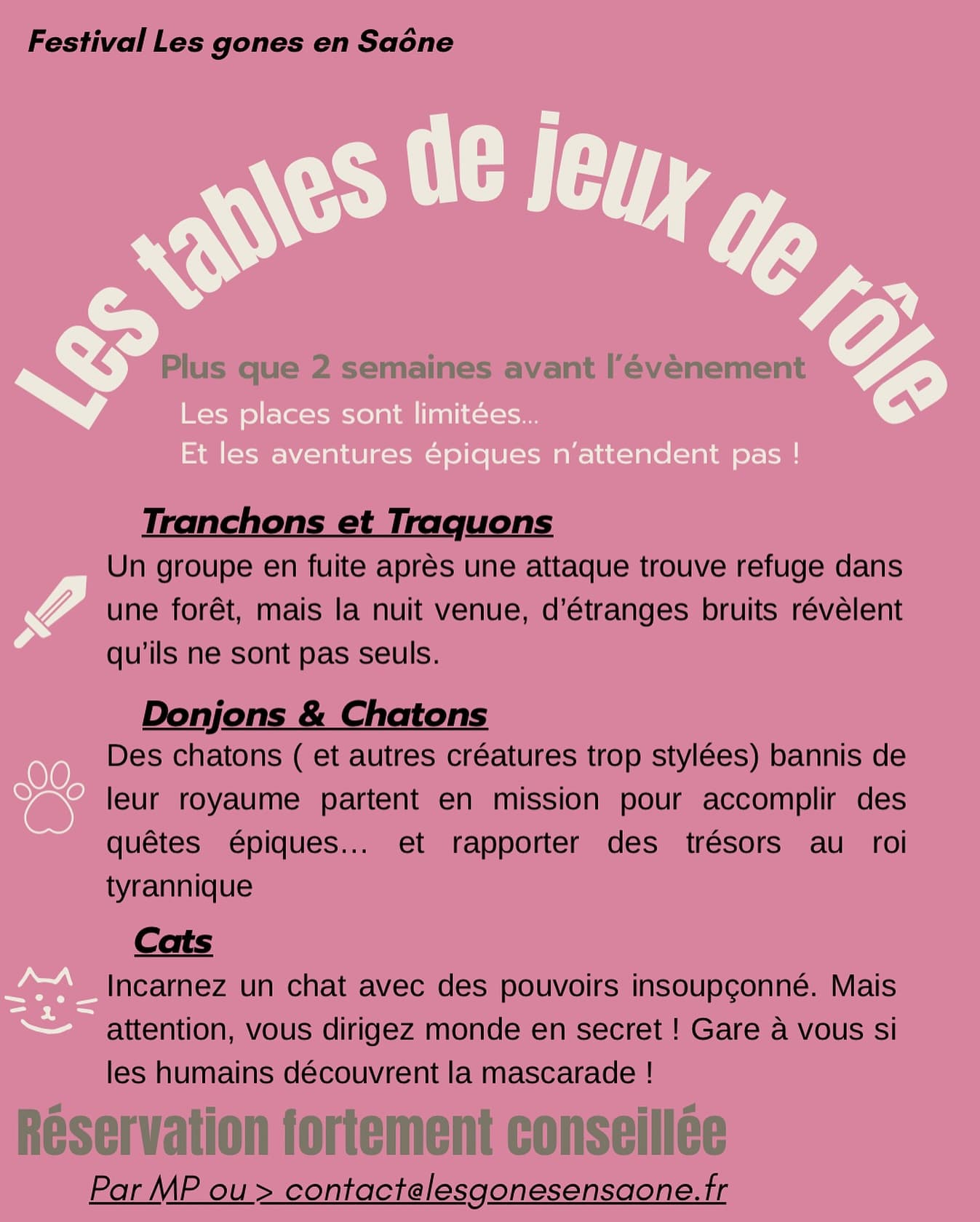 Festival Les gones en Saône

Les tables de jeux de rôle

Plus que 2 semaines avant l'évènement

Les places sont limitées...
Et les aventures épiques n'attendent pas !

Tranchons et Traquons

Un groupe en fuite après une attaque trouve refuge dans une forêt, mais la nuit venue, d'étranges bruits révèlent qu'ils ne sont pas seuls.

Donjons & Chatons

Des chatons ( et autres créatures trop stylées) bannis de leur royaume partent en mission pour accomplir des quêtes épiques… et rapporter des trésors au roi tyrannique

Cats

Incarnez un chat avec des pouvoirs insoupçonné. Mais attention, vous dirigez monde en secret ! Gare à vous si les humains découvrent la mascarade !

Réservation fortement conseillée

Par MP ou > contact@lesgonesensaone.fr